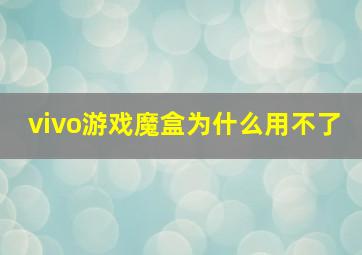 vivo游戏魔盒为什么用不了